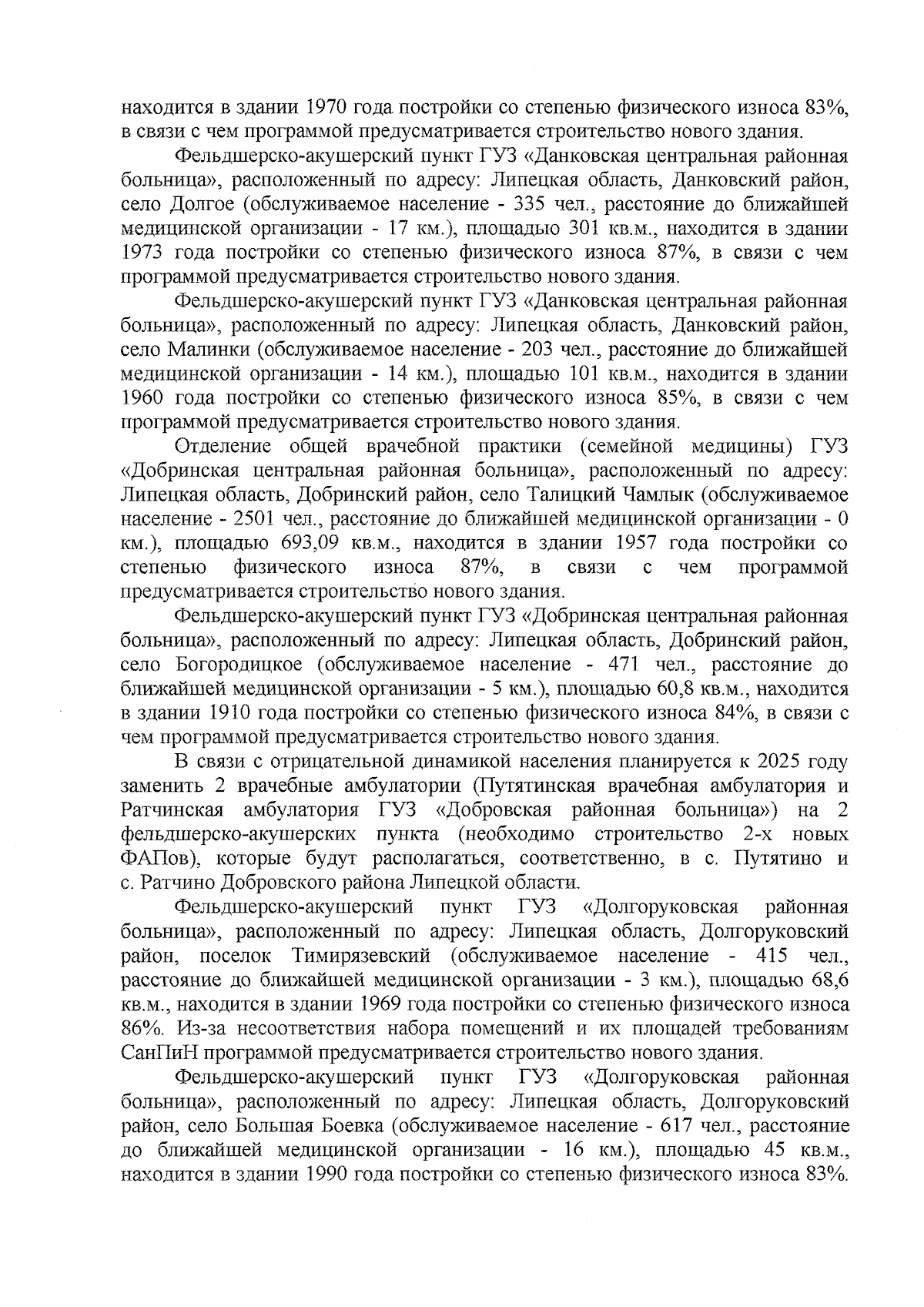 находится в здании 1970 года постройки со степенью физического износа 83%, в связи с чем программой предусматривается строительство нового здания.

Фельдшерско-акушерский пункт ГУЗ «Данковская центральная районная больница», расположенный по адресу: Липецкая область, Данковский район, село Долгое (обслуживаемое население - 335 чел., расстояние до ближайшей медицинской организации - 17 км.), площадью 301 кв.м., находится в здании 1973 года постройки со степенью физического износа 87%, в связи с чем программой предусматривается строительство нового здания.

Фельдшерско-акушерский пункт ГУЗ «Данковская центральная районная больница», расположенный по адресу: Липецкая область, Данковский район, село Малинки (обслуживаемое население - 203 чел., расстояние до ближайшей медицинской организации - 14 км.), площадью 101 кв.м., находится в здании 1960 года постройки со степенью физического износа 85%, в связи с чем программой предусматривается строительство нового здания.

Отделение общей врачебной практики (семейной медицины) ГУЗ «Добринская центральная районная больница», расположенный по адресу: Липецкая область, Добринский район, село Талицкий Чамлык (обслуживаемое население - 2501 чел., расстояние до ближайшей медицинской организации - 0 км.), площадью 693,09 кв.м., находится в здании 1957 года постройки со степенью физического износа 87%, в связи с чем программой предусматривается строительство нового здания.

Фельдшерско-акушерский пункт ГУЗ «Добринская центральная районная больница», расположенный по адресу: Липецкая область, Добринский район, село Богородицкое (обслуживаемое население - 471 чел., расстояние до ближайшей медицинской организации - 5 км.), площадью 60,8 кв.м., находится в здании 1910 года постройки со степенью физического износа 84%, в связи с чем программой предусматривается строительство нового здания.

В связи с отрицательной динамикой населения планируется к 2025 году заменить 2 врачебные амбулатории (Путятинская врачебная амбулатория и Ратчинская амбулатория ГУЗ «Добровская районная больница») на 2 фельдшерско-акушерских пункта (необходимо строительство 2-х новых ФАПов), которые будут располагаться, соответственно, в с. Путятино и с. Ратчино Добровского района Липецкой области.

Фельдшерско-акушерский пункт ГУЗ «Долгоруковская районная больница», расположенный по адресу: Липецкая область, Долгоруковский район, поселок Тимирязевский (обслуживаемое население - 415 чел., расстояние до ближайшей медицинской организации - 3 км.), площадью 68,6 кв.м., находится в здании 1969 года постройки со степенью физического износа 86%. Из-за несоответствия набора помещений и их площадей требованиям СанПиН программой предусматривается строительство нового здания.

Фельдшерско-акушерский пункт ГУЗ «Долгоруковская районная больница», расположенный по адресу: Липецкая область, Долгоруковский район, село Большая Боевка (обслуживаемое население - 617 чел., расстояние до ближайшей медицинской организации - 16 км.), площадью 45 кв.м., находится в здании 1990 года постройки со степенью физического износа 83%.